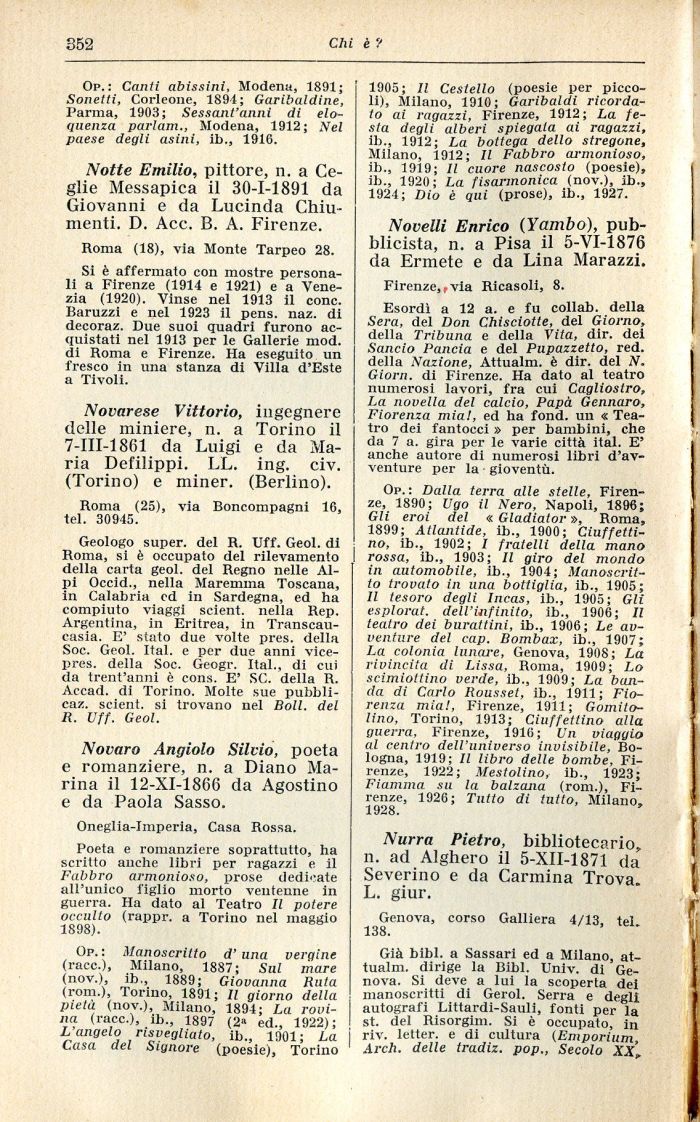 352 Chi è?

Op.: Canti abissini, Modena, 1891; Sonetti, Corleone, 1894; Garibaldine, Parma, 1903; Sessant'anni di eloquenza parlam., Modena, 1912; Nel paese degli asini, ib., 1916.

Notte Emilio, pittore, n. a Ceglie Messapica il 30-I-1891 da Giovanni e da Lucinda Chiumenti. D. Acc. B. A. Firenze.

Roma (18), via Monte Tarpeo 28.

Si è affermato con mostre personali a Firenze (1914 e 1921) e a Venezia (1920). Vinse nel 1913 il conc. Baruzzi e nel 1923 il pens. naz. di decoraz. Due suoi quadri furono acquistati nel 1913 per le Gallerie mod. di Roma e Firenze. Ha eseguito un fresco in una stanza di Villa d'Este a Tivoli.

Novarese Vittorio, ingegnere delle miniere, n. a Torino il 7-III-1861 da Luigi e da Maria Defilippi. LL. ing. civ. (Torino) e miner. (Berlino).

Roma (25), via Boncompagni 16, tel. 30945.

Geologo super. del R. Uff. Geol. di Roma, si è occupato del rilevamento della carta geol. del Regno nelle Alpi Occid., nella Maremma Toscana, in Calabria ed in Sardegna, ed ha compiuto viaggi scient. nella Rep. Argentina, in Eritrea, in Transcaucasia. E' stato due volte pres. della Soc. Geol. Ital. e per due anni vicepres. della Soc. Geogr. Ital., di cui da trent'anni è cons. E' SC. della R. Accad. di Torino. Molte sue pubblicaz. scient. si trovano nel Boll. del R. Uff. Geol.

Novaro Angiolo Silvio, poeta e romanziere, n. a Diano Marina il 12-XI-1866 da Agostino e da Paola Sasso.

Oneglia-Imperia, Casa Rossa.

Poeta e romanziere soprattutto, ha scritto anche libri per ragazzi e il Fabbro armonioso, prose dedicate all'unico figlio morto ventenne in guerra. Ha dato al Teatro Il potere occulto (rappr. a Torino nel maggio 1898).

Op.: Manoscritto d'una vergine (racc.), Milano, 1887; Sul mare (nov.), ib., 1889; Giovanna Ruta (rom.), Torino, 1891; Il giorno della pietà (nov.), Milano, 1894; La rovina (racc.), ib., 1897 (2a ed., 1922); L'angelo risvegliato, ib., 1901; La Casa del Signore (poesie), Torino 1905; Il Cestello (poesie per piccoli), Milano, 1910; Garibaldi ricordato ai ragazzi, Firenze, 1912; La festa degli alberi spiegata ai ragazzi, ib., 1912; La bottega dello stregone, Milano, 1912; Il Fabbro armonioso, ib., 1919; Il cuore nascosto (poesie), ib., 1920; La fisarmonica (nov.), ib., 1924; Dio è qui (prose), ib., 1927.

Novelli Enrico (Yambo), pubblicista, n. a Pisa il 5-VI-1876 da Ermete e da Lina Marazzi.

Firenze, via Ricasoli, 8.

Esordì a 12 a. e fu collab. della Sera, del Don Chisciotte, del Giorno, della Tribuna e della Vita, dir. dei Sancio Pancia e del Pupazzetto, red. della Nazione, Attualm. è dir. del N. Giorn. di Firenze. Ha dato al teatro numerosi lavori, fra cui Cagliostro, La novella del calcio, Papà Gennaro, Fiorenza mia!, ed ha fond. un « Teatro dei fantocci » per bambini, che da 7 a. gira per le varie città ital. E' anche autore di numerosi libri d'avventure per la gioventù.

Op.: Dalla terra alle stelle, Firenze, 1890; Ugo il Nero, Napoli, 1896; Gli eroi del « Gladiator », Roma, 1899; Atlantide, ib., 1900; Ciuffettino, ib., 1902; I fratelli della mano rossa, ib., 1903; Il giro del mondo in automobile, ib., 1904; Manoscritto trovato in una bottiglia, ib., 1905; Il tesoro degli Incas, ib., 1905; Gli esplorat. dell'infinito, ib., 1906; Il teatro dei burattini, ib., 1906; Le avventure del cap. Bombax, ib., 1907; La colonia lunare, Genova, 1908; La rivincita di Lissa, Roma, 1909; Lo scimiottino verde, ib., 1909; La banda di Carlo Rousset, ib., 1911; Fiorenza mia!, Firenze, 1911; Gomitolino, Torino, 1913; Ciuffettino alla guerra, Firenze, 1916; Un viaggio al centro dell'universo invisibile, Bologna, 1919; Il libro delle bombe, Firenze, 1922; Mestolino, ib., 1923; Fiamma su la balzana (rom.), Firenze, 1926; Tutto di tutto, Milano, 1928.

Nurra Pietro, bibliotecario, n. ad Alghero il 5-XII-1871 da Severino e da Carmina Trova. L. giur.

Genova, corso Galliera 4/13, tel. 138.

Già bibl. a Sassari ed a Milano, attualm. dirige la Bibl. Univ. di Genova. Si deve a lui la scoperta dei manoscritti di Gerol. Serra e degli autografi Littardi-Sauli, fonti per la st. del Risorgim. Si è occupato, in riv. letter. e di cultura (Emporium, Arch. delle tradiz. pop., Secolo XX,